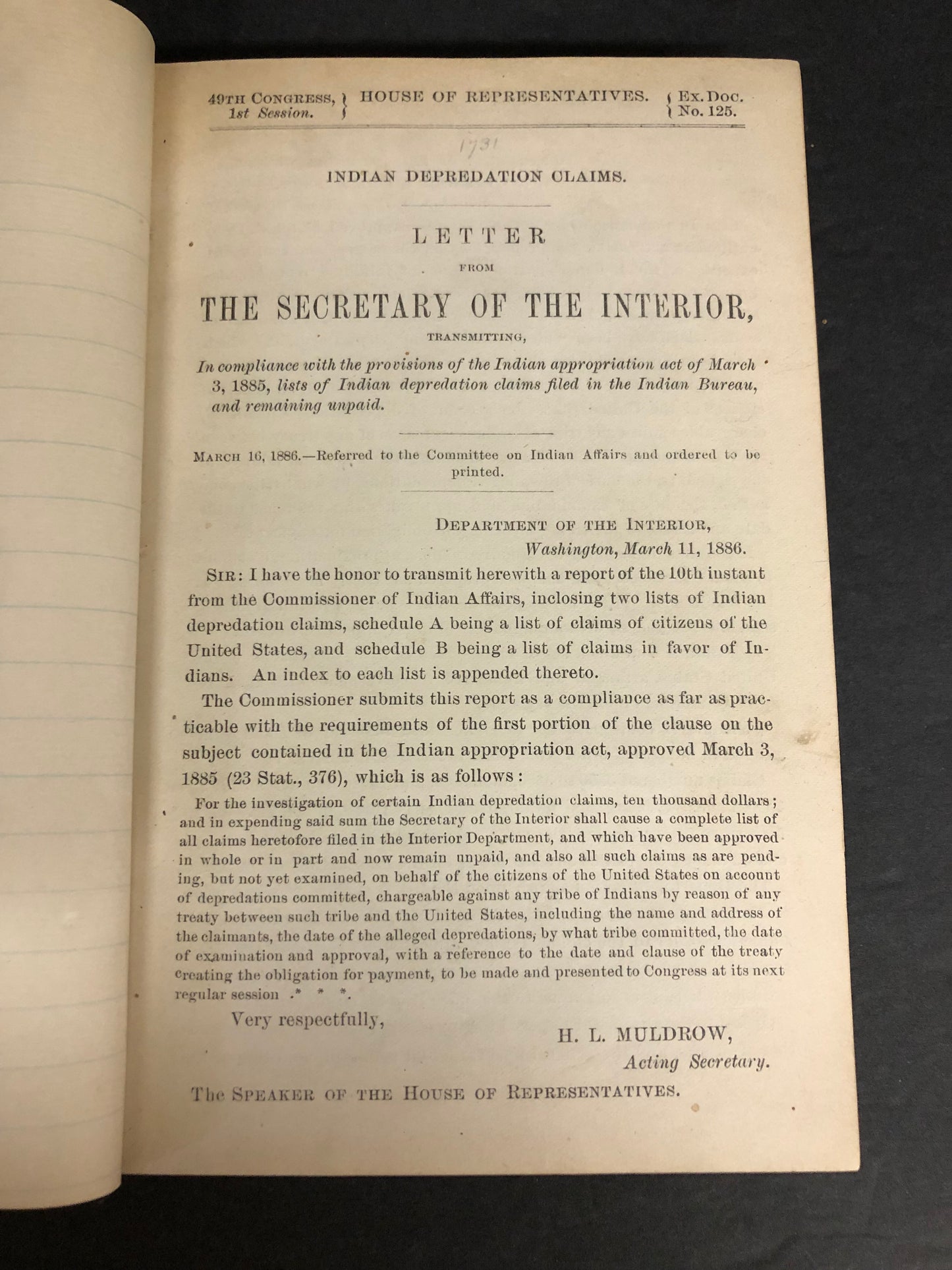 49TH CONGRESS, 1st Session. } HOUSE OF REPRESENTATIVES. { Ex. Doc. No. 125.

1731

INDIAN DEPREDATION CLAIMS.

LETTER

FROM

THE SECRETARY OF THE INTERIOR,

TRANSMITTING,

In compliance with the provisions of the Indian appropriation act of March 3, 1885, lists of Indian depredation claims filed in the Indian Bureau, and remaining unpaid.

MARCH 16, 1886.—Referred to the Committee on Indian Affairs and ordered to be printed.

DEPARTMENT OF THE INTERIOR,
Washington, March 11, 1886.

SIR: I have the honor to transmit herewith a report of the 10th instant from the Commissioner of Indian Affairs, inclosing two lists of Indian depredation claims, schedule A being a list of claims of citizens of the United States, and schedule B being a list of claims in favor of Indians. An index to each list is appended thereto.

The Commissioner submits this report as a compliance as far as practicable with the requirements of the first portion of the clause on the subject contained in the Indian appropriation act, approved March 3, 1885 (23 Stat., 376), which is as follows:

For the investigation of certain Indian depredation claims, ten thousand dollars; and in expending said sum the Secretary of the Interior shall cause a complete list of all claims heretofore filed in the Interior Department, and which have been approved in whole or in part and now remain unpaid, and also all such claims as are pending, but not yet examined, on behalf of the citizens of the United States on account of depredations committed, chargeable against any tribe of Indians by reason of any treaty between such tribe and the United States, including the name and address of the claimants, the date of the alleged depredations, by what tribe committed, the date of examination and approval, with a reference to the date and clause of the treaty creating the obligation for payment, to be made and presented to Congress at its next regular session .* * *.

Very respectfully,

H. L. MULDROW,
Acting Secretary.

The SPEAKER OF THE HOUSE OF REPRESENTATIVES.